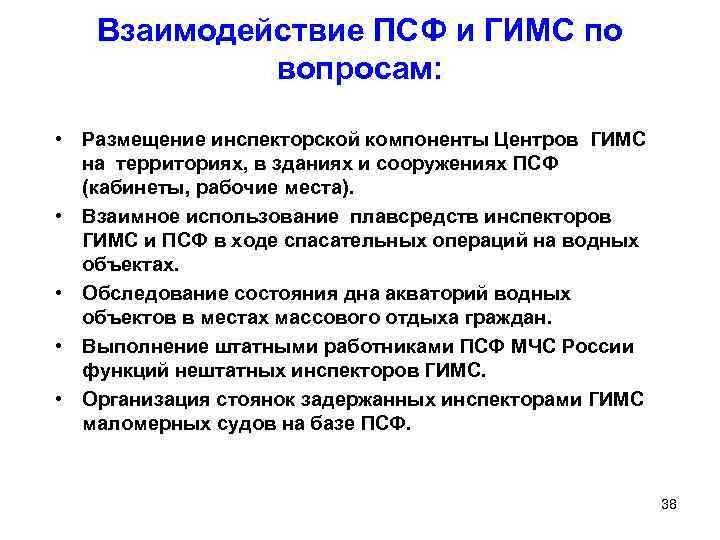 Взаимодействие ПСФ и ГИМС по вопросам:

• Размещение инспекторской компоненты Центров ГИМС на территориях, в зданиях и сооружениях ПСФ (кабинеты, рабочие места).
• Взаимное использование плавсредств инспекторов ГИМС и ПСФ в ходе спасательных операций на водных объектах.
• Обследование состояния дна акваторий водных объектов в местах массового отдыха граждан.
• Выполнение штатными работниками ПСФ МЧС России функций нештатных инспекторов ГИМС.
• Организация стоянок задержанных инспекторами ГИМС маломерных судов на базе ПСФ.

38